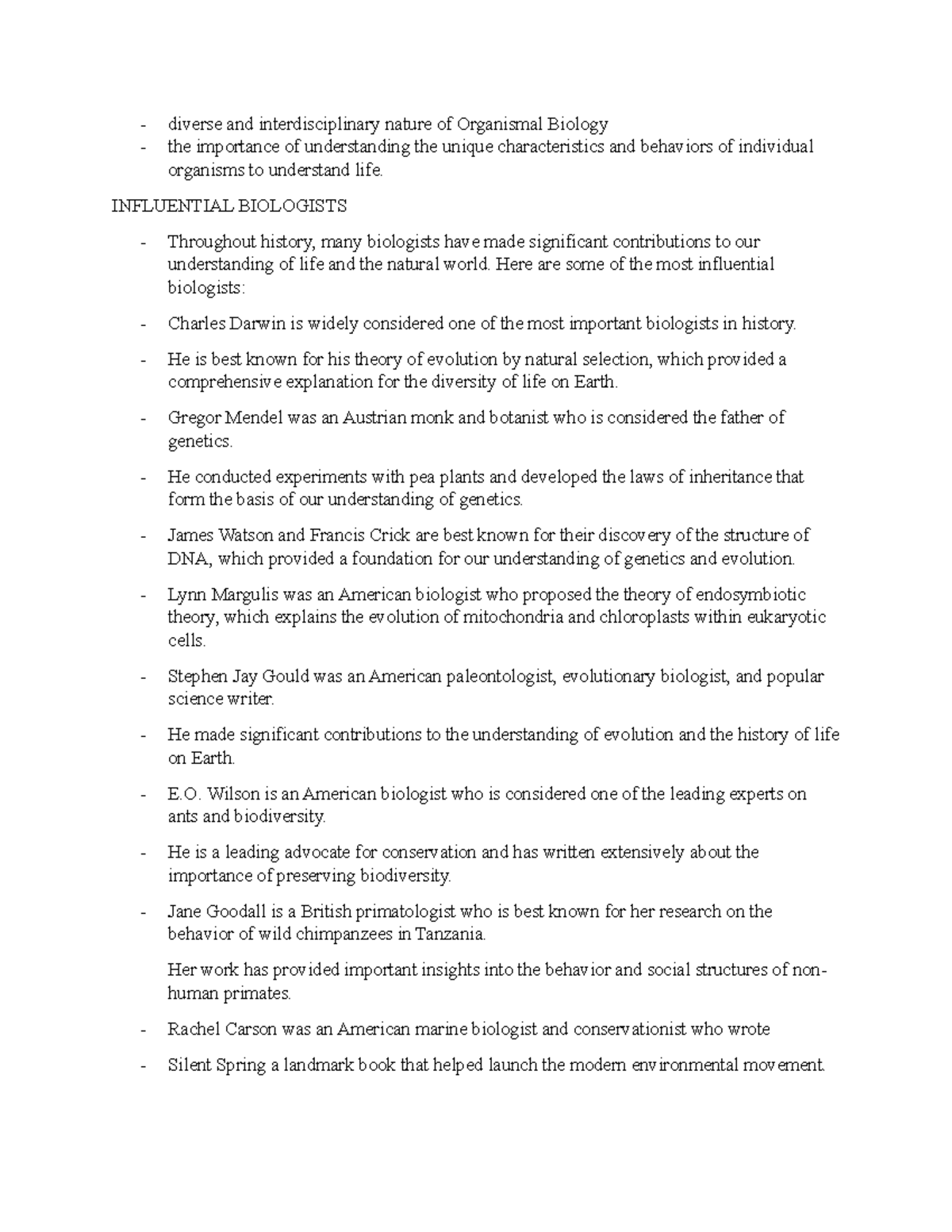 - diverse and interdisciplinary nature of Organismal Biology
- the importance of understanding the unique characteristics and behaviors of individual organisms to understand life.

INFLUENTIAL BIOLOGISTS

- Throughout history, many biologists have made significant contributions to our understanding of life and the natural world. Here are some of the most influential biologists:
- Charles Darwin is widely considered one of the most important biologists in history.
- He is best known for his theory of evolution by natural selection, which provided a comprehensive explanation for the diversity of life on Earth.
- Gregor Mendel was an Austrian monk and botanist who is considered the father of genetics.
- He conducted experiments with pea plants and developed the laws of inheritance that form the basis of our understanding of genetics.
- James Watson and Francis Crick are best known for their discovery of the structure of DNA, which provided a foundation for our understanding of genetics and evolution.
- Lynn Margulis was an American biologist who proposed the theory of endosymbiotic theory, which explains the evolution of mitochondria and chloroplasts within eukaryotic cells.
- Stephen Jay Gould was an American paleontologist, evolutionary biologist, and popular science writer.
- He made significant contributions to the understanding of evolution and the history of life on Earth.
- E.O. Wilson is an American biologist who is considered one of the leading experts on ants and biodiversity.
- He is a leading advocate for conservation and has written extensively about the importance of preserving biodiversity.
- Jane Goodall is a British primatologist who is best known for her research on the behavior of wild chimpanzees in Tanzania.

Her work has provided important insights into the behavior and social structures of non-human primates.

- Rachel Carson was an American marine biologist and conservationist who wrote
- Silent Spring a landmark book that helped launch the modern environmental movement.